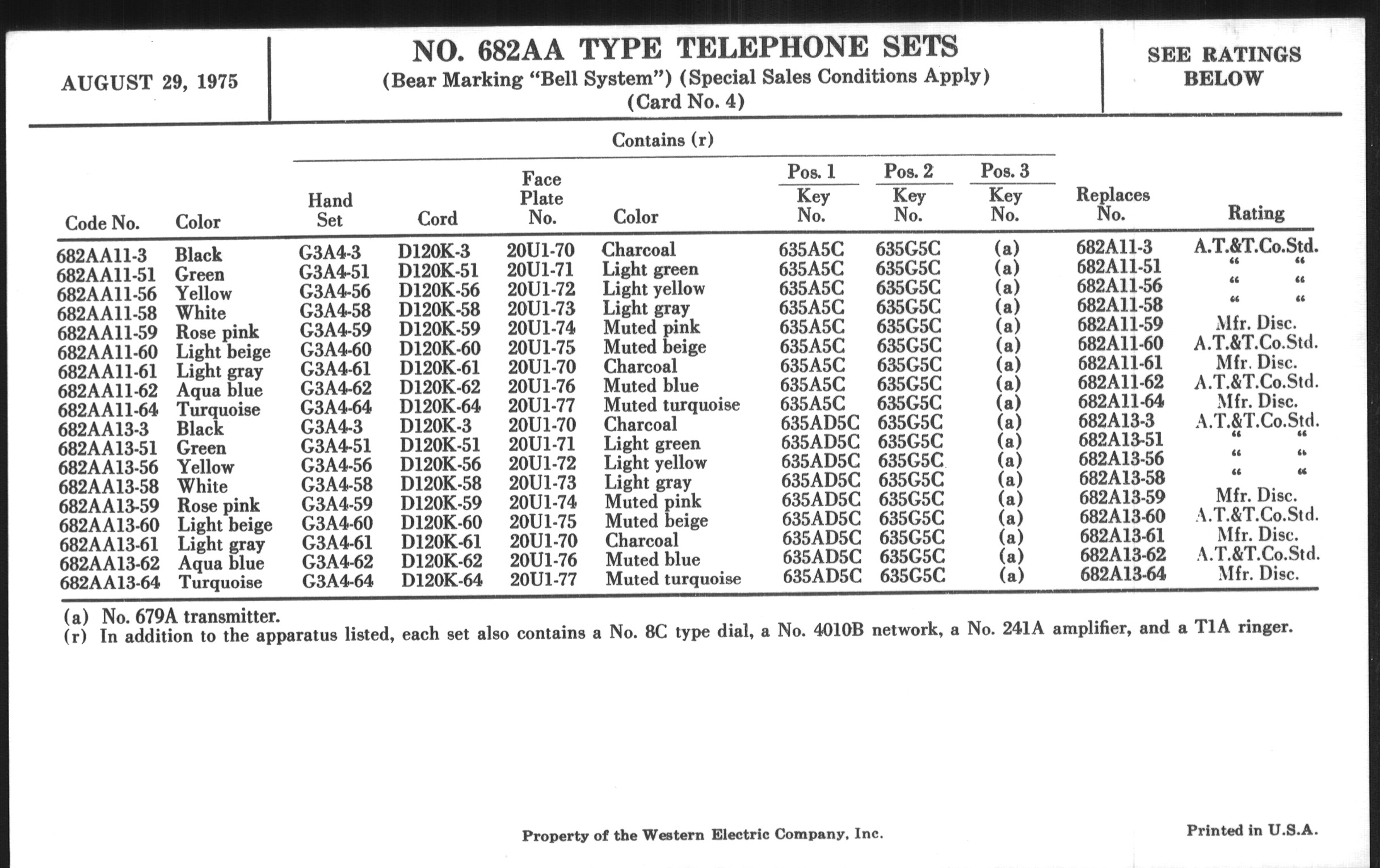 AUGUST 29, 1975

NO. 682AA TYPE TELEPHONE SETS
(Bear Marking "Bell System") (Special Sales Conditions Apply)
(Card No. 4)

SEE RATINGS BELOW

Contains (r)

| Code No. | Color | Hand Set | Cord | Face Plate No. | Color | Pos. 1 Key No. | Pos. 2 Key No. | Pos. 3 Key No. | Replaces No. | Rating |
|---|---|---|---|---|---|---|---|---|---|---|
| 682AA11-3 | Black | G3A4-3 | D120K-3 | 20U1-70 | Charcoal | 635A5C | 635G5C | (a) | 682A11-3 | A.T.&T.Co.Std. |
| 682AA11-51 | Green | G3A4-51 | D120K-51 | 20U1-71 | Light green | 635A5C | 635G5C | (a) | 682A11-51 | " " |
| 682AA11-56 | Yellow | G3A4-56 | D120K-56 | 20U1-72 | Light yellow | 635A5C | 635G5C | (a) | 682A11-56 | " " |
| 682AA11-58 | White | G3A4-58 | D120K-58 | 20U1-73 | Light gray | 635A5C | 635G5C | (a) | 682A11-58 | " " |
| 682AA11-59 | Rose pink | G3A4-59 | D120K-59 | 20U1-74 | Muted pink | 635A5C | 635G5C | (a) | 682A11-59 | Mfr. Disc. |
| 682AA11-60 | Light beige | G3A4-60 | D120K-60 | 20U1-75 | Muted beige | 635A5C | 635G5C | (a) | 682A11-60 | A.T.&T.Co.Std. |
| 682AA11-61 | Light gray | G3A4-61 | D120K-61 | 20U1-70 | Charcoal | 635A5C | 635G5C | (a) | 682A11-61 | Mfr. Disc. |
| 682AA11-62 | Aqua blue | G3A4-62 | D120K-62 | 20U1-76 | Muted blue | 635A5C | 635G5C | (a) | 682A11-62 | A.T.&T.Co.Std. |
| 682AA11-64 | Turquoise | G3A4-64 | D120K-64 | 20U1-77 | Muted turquoise | 635A5C | 635G5C | (a) | 682A11-64 | Mfr. Disc. |
| 682AA13-3 | Black | G3A4-3 | D120K-3 | 20U1-70 | Charcoal | 635AD5C | 635G5C | (a) | 682A13-3 | A.T.&T.Co.Std. |
| 682AA13-51 | Green | G3A4-51 | D120K-51 | 20U1-71 | Light green | 635AD5C | 635G5C | (a) | 682A13-51 | " " |
| 682AA13-56 | Yellow | G3A4-56 | D120K-56 | 20U1-72 | Light yellow | 635AD5C | 635G5C | (a) | 682A13-56 | " " |
| 682AA13-58 | White | G3A4-58 | D120K-58 | 20U1-73 | Light gray | 635AD5C | 635G5C | (a) | 682A13-58 | " " |
| 682AA13-59 | Rose pink | G3A4-59 | D120K-59 | 20U1-74 | Muted pink | 635AD5C | 635G5C | (a) | 682A13-59 | Mfr. Disc. |
| 682AA13-60 | Light beige | G3A4-60 | D120K-60 | 20U1-75 | Muted beige | 635AD5C | 635G5C | (a) | 682A13-60 | A.T.&T.Co.Std. |
| 682AA13-61 | Light gray | G3A4-61 | D120K-61 | 20U1-70 | Charcoal | 635AD5C | 635G5C | (a) | 682A13-61 | Mfr. Disc. |
| 682AA13-62 | Aqua blue | G3A4-62 | D120K-62 | 20U1-76 | Muted blue | 635AD5C | 635G5C | (a) | 682A13-62 | A.T.&T.Co.Std. |
| 682AA13-64 | Turquoise | G3A4-64 | D120K-64 | 20U1-77 | Muted turquoise | 635AD5C | 635G5C | (a) | 682A13-64 | Mfr. Disc. |

(a) No. 679A transmitter.
(r) In addition to the apparatus listed, each set also contains a No. 8C type dial, a No. 4010B network, a No. 241A amplifier, and a T1A ringer.

Property of the Western Electric Company, Inc.

Printed in U.S.A.